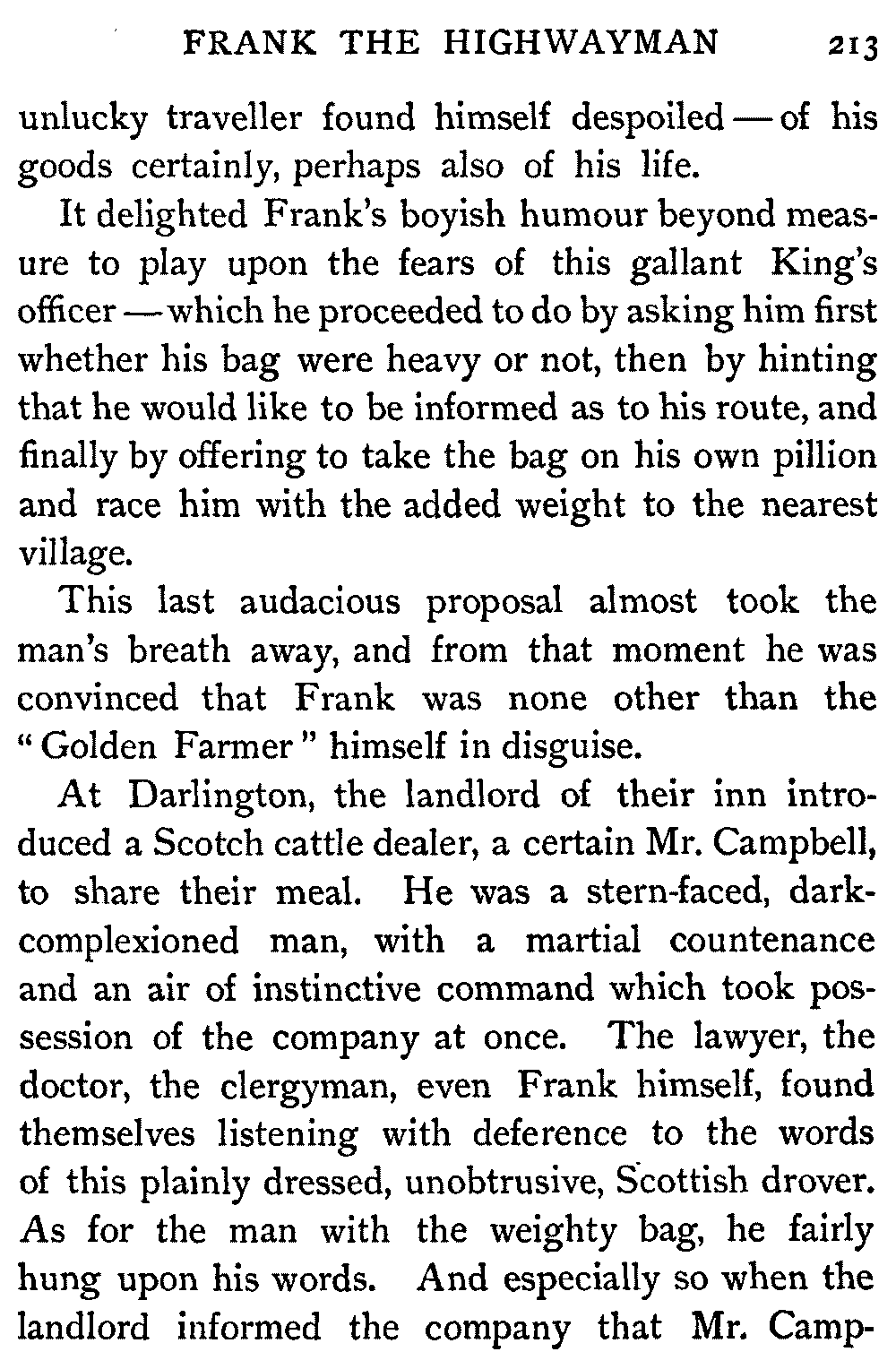 FRANK THE HIGHWAYMAN 213

unlucky traveller found himself despoiled — of his goods certainly, perhaps also of his life.

It delighted Frank's boyish humour beyond measure to play upon the fears of this gallant King's officer — which he proceeded to do by asking him first whether his bag were heavy or not, then by hinting that he would like to be informed as to his route, and finally by offering to take the bag on his own pillion and race him with the added weight to the nearest village.

This last audacious proposal almost took the man's breath away, and from that moment he was convinced that Frank was none other than the "Golden Farmer" himself in disguise.

At Darlington, the landlord of their inn introduced a Scotch cattle dealer, a certain Mr. Campbell, to share their meal. He was a stern-faced, dark-complexioned man, with a martial countenance and an air of instinctive command which took possession of the company at once. The lawyer, the doctor, the clergyman, even Frank himself, found themselves listening with deference to the words of this plainly dressed, unobtrusive, Scottish drover. As for the man with the weighty bag, he fairly hung upon his words. And especially so when the landlord informed the company that Mr. Camp-